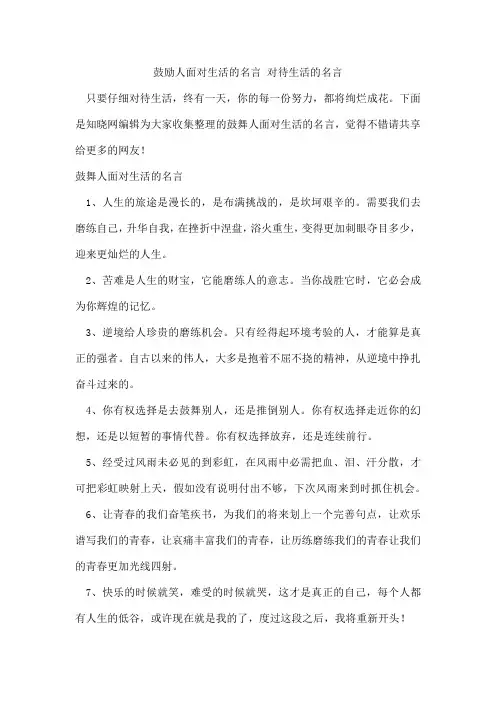 鼓励人面对生活的名言 对待生活的名言

只要仔细对待生活，终有一天，你的每一份努力，都将绚烂成花。下面是知晓网编辑为大家收集整理的鼓舞人面对生活的名言，觉得不错请共享给更多的网友！

鼓舞人面对生活的名言

1、人生的旅途是漫长的，是布满挑战的，是坎坷艰辛的。需要我们去磨练自己，升华自我，在挫折中涅盘，浴火重生，变得更加刺眼夺目多少，迎来更灿烂的人生。

2、苦难是人生的财宝，它能磨练人的意志。当你战胜它时，它必会成为你辉煌的记忆。

3、逆境给人珍贵的磨练机会。只有经得起环境考验的人，才能算是真正的强者。自古以来的伟人，大多是抱着不屈不挠的精神，从逆境中挣扎奋斗过来的。

4、你有权选择是去鼓舞别人，还是推倒别人。你有权选择走近你的幻想，还是以短暂的事情代替。你有权选择放弃，还是连续前行。

5、经受过风雨未必见的到彩虹，在风雨中必需把血、泪、汗分散，才可把彩虹映射上天，假如没有说明付出不够，下次风雨来到时抓住机会。

6、让青春的我们奋笔疾书，为我们的将来划上一个完善句点，让欢乐谱写我们的青春，让哀痛丰富我们的青春，让历练磨练我们的青春让我们的青春更加光线四射。

7、快乐的时候就笑，难受的时候就哭，这才是真正的自己，每个人都有人生的低谷，或许现在就是我的了，度过这段之后，我将重新开头！